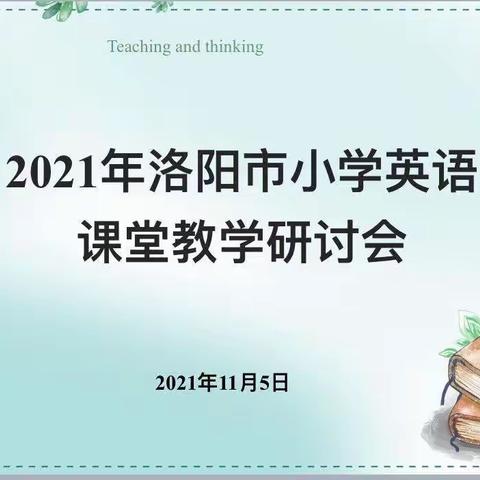 Teaching and thinking

2021年洛阳市小学英语课堂教学研讨会

2021年11月5日